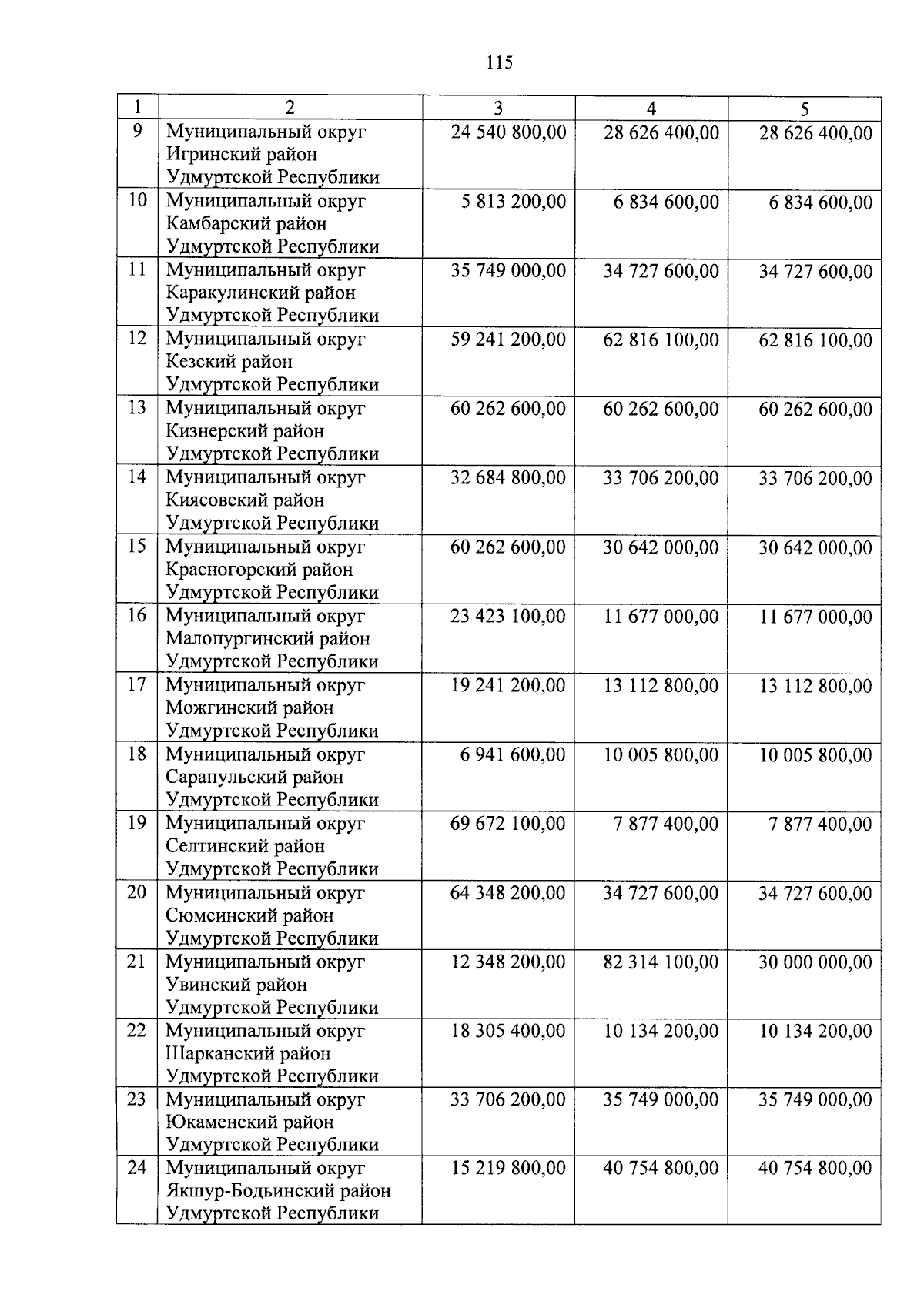 115

| 1 | 2 | 3 | 4 | 5 |
|---|---|---|---|---|
| 9 | Муниципальный округ Игринский район Удмуртской Республики | 24 540 800,00 | 28 626 400,00 | 28 626 400,00 |
| 10 | Муниципальный округ Камбарский район Удмуртской Республики | 5 813 200,00 | 6 834 600,00 | 6 834 600,00 |
| 11 | Муниципальный округ Каракулинский район Удмуртской Республики | 35 749 000,00 | 34 727 600,00 | 34 727 600,00 |
| 12 | Муниципальный округ Кезский район Удмуртской Республики | 59 241 200,00 | 62 816 100,00 | 62 816 100,00 |
| 13 | Муниципальный округ Кизнерский район Удмуртской Республики | 60 262 600,00 | 60 262 600,00 | 60 262 600,00 |
| 14 | Муниципальный округ Киясовский район Удмуртской Республики | 32 684 800,00 | 33 706 200,00 | 33 706 200,00 |
| 15 | Муниципальный округ Красногорский район Удмуртской Республики | 60 262 600,00 | 30 642 000,00 | 30 642 000,00 |
| 16 | Муниципальный округ Малопургинский район Удмуртской Республики | 23 423 100,00 | 11 677 000,00 | 11 677 000,00 |
| 17 | Муниципальный округ Можгинский район Удмуртской Республики | 19 241 200,00 | 13 112 800,00 | 13 112 800,00 |
| 18 | Муниципальный округ Сарапульский район Удмуртской Республики | 6 941 600,00 | 10 005 800,00 | 10 005 800,00 |
| 19 | Муниципальный округ Селтинский район Удмуртской Республики | 69 672 100,00 | 7 877 400,00 | 7 877 400,00 |
| 20 | Муниципальный округ Сюмсинский район Удмуртской Республики | 64 348 200,00 | 34 727 600,00 | 34 727 600,00 |
| 21 | Муниципальный округ Увинский район Удмуртской Республики | 12 348 200,00 | 82 314 100,00 | 30 000 000,00 |
| 22 | Муниципальный округ Шарканский район Удмуртской Республики | 18 305 400,00 | 10 134 200,00 | 10 134 200,00 |
| 23 | Муниципальный округ Юкаменский район Удмуртской Республики | 33 706 200,00 | 35 749 000,00 | 35 749 000,00 |
| 24 | Муниципальный округ Якшур-Бодьинский район Удмуртской Республики | 15 219 800,00 | 40 754 800,00 | 40 754 800,00 |